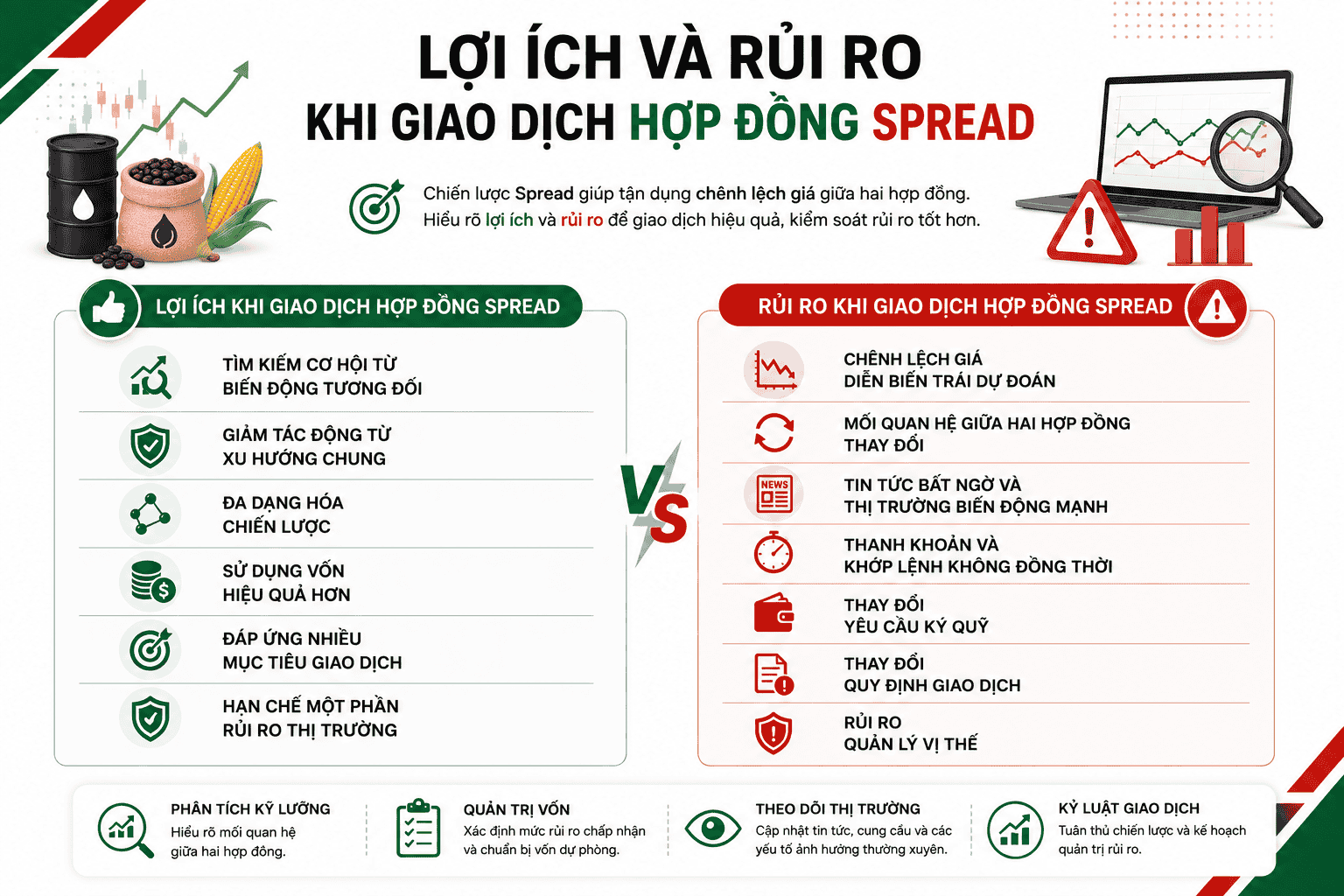 LỢI ÍCH VÀ RỦI RO
KHI GIAO DỊCH HỢP ĐỒNG SPREAD

Chiến lược Spread giúp tận dụng chênh lệch giá giữa hai hợp đồng.
Hiểu rõ lợi ích và rủi ro để giao dịch hiệu quả, kiểm soát rủi ro tốt hơn.

LỢI ÍCH KHI GIAO DỊCH HỢP ĐỒNG SPREAD

TÌM KIẾM CƠ HỘI TỪ BIẾN ĐỘNG TƯƠNG ĐỐI

GIẢM TÁC ĐỘNG TỪ XU HƯỚNG CHUNG

ĐA DẠNG HÓA CHIẾN LƯỢC

SỬ DỤNG VỐN HIỆU QUẢ HƠN

ĐÁP ỨNG NHIỀU MỤC TIÊU GIAO DỊCH

HẠN CHẾ MỘT PHẦN RỦI RO THỊ TRƯỜNG

VS

RỦI RO KHI GIAO DỊCH HỢP ĐỒNG SPREAD

CHÊNH LỆCH GIÁ DIỄN BIẾN TRÁI DỰ ĐOÁN

MỐI QUAN HỆ GIỮA HAI HỢP ĐỒNG THAY ĐỔI

NEWS

TIN TỨC BẤT NGỜ VÀ THỊ TRƯỜNG BIẾN ĐỘNG MẠNH

THANH KHOẢN VÀ KHỚP LỆNH KHÔNG ĐỒNG THỜI

THAY ĐỔI YÊU CẦU KÝ QUỸ

THAY ĐỔI QUY ĐỊNH GIAO DỊCH

RỦI RO QUẢN LÝ VỊ THẾ

PHÂN TÍCH KỸ LƯỠNG
Hiểu rõ mối quan hệ giữa hai hợp đồng.

QUẢN TRỊ VỐN
Xác định mức rủi ro chấp nhận và chuẩn bị vốn dự phòng.

THEO DÕI THỊ TRƯỜNG
Cập nhật tin tức, cung cầu và các yếu tố ảnh hưởng thường xuyên.

KỶ LUẬT GIAO DỊCH
Tuân thủ chiến lược và kế hoạch quản trị rủi ro.